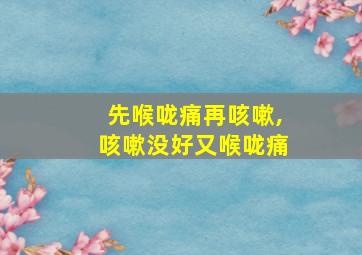 先喉咙痛再咳嗽，
咳嗽没好又喉咙痛